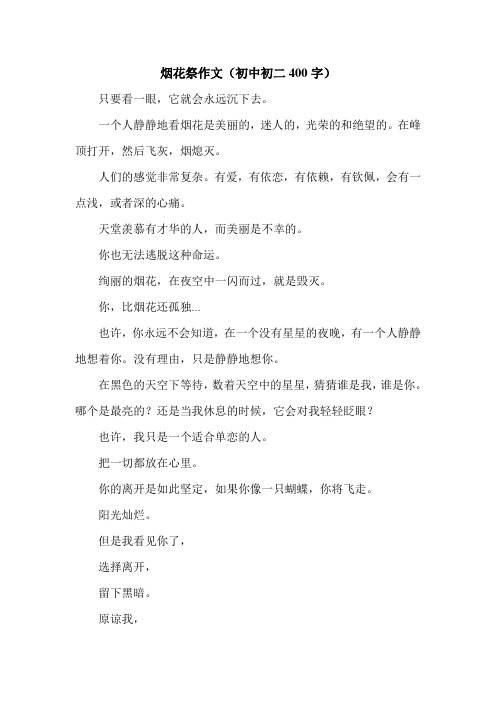 烟花祭作文（初中初二 400 字）

只要看一眼，它就会永远沉下去。

一个人静静地看烟花是美丽的，迷人的，光荣的和绝望的。在峰顶打开，然后飞灰，烟熄灭。

人们的感觉非常复杂。有爱，有依恋，有依赖，有钦佩，会有一点浅，或者深的心痛。

天堂羡慕有才华的人，而美丽是不幸的。

你也无法逃脱这种命运。

绚丽的烟花，在夜空中一闪而过，就是毁灭。

你，比烟花还孤独...

也许，你永远不会知道，在一个没有星星的夜晚，有一个人静静地想着你。没有理由，只是静静地想你。

在黑色的天空下等待，数着天空中的星星，猜猜谁是我，谁是你。哪个是最亮的？还是当我休息的时候，它会对我轻轻眨眼？

也许，我只是一个适合单恋的人。

把一切都放在心里。

你的离开是如此坚定，如果你像一只蝴蝶，你将飞走。

阳光灿烂。

但是我看见你了，

选择离开，

留下黑暗。

原谅我，